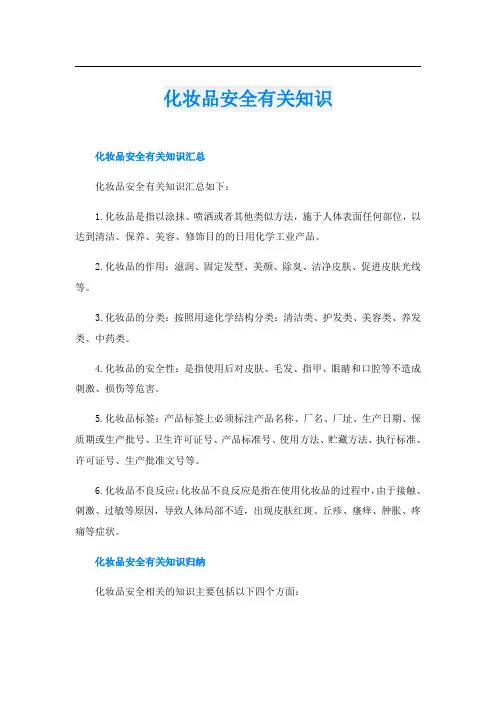 化妆品安全有关知识

化妆品安全有关知识汇总

化妆品安全有关知识汇总如下：

1.化妆品是指以涂抹、喷洒或者其他类似方法，施于人体表面任何部位，以达到清洁、保养、美容、修饰目的的日用化学工业产品。

2.化妆品的作用：滋润、固定发型、美颜、除臭、洁净皮肤、促进皮肤光线等。

3.化妆品的分类：按照用途化学结构分类：清洁类、护发类、美容类、养发类、中药类。

4.化妆品的安全性：是指使用后对皮肤、毛发、指甲、眼睛和口腔等不造成刺激、损伤等危害。

5.化妆品标签：产品标签上必须标注产品名称、厂名、厂址、生产日期、保质期或生产批号、卫生许可证号、产品标准号、使用方法、贮藏方法、执行标准、许可证号、生产批准文号等。

6.化妆品不良反应：化妆品不良反应是指在使用化妆品的过程中，由于接触、刺激、过敏等原因，导致人体局部不适，出现皮肤红斑、丘疹、瘙痒、肿胀、疼痛等症状。

化妆品安全有关知识归纳

化妆品安全相关的知识主要包括以下四个方面：